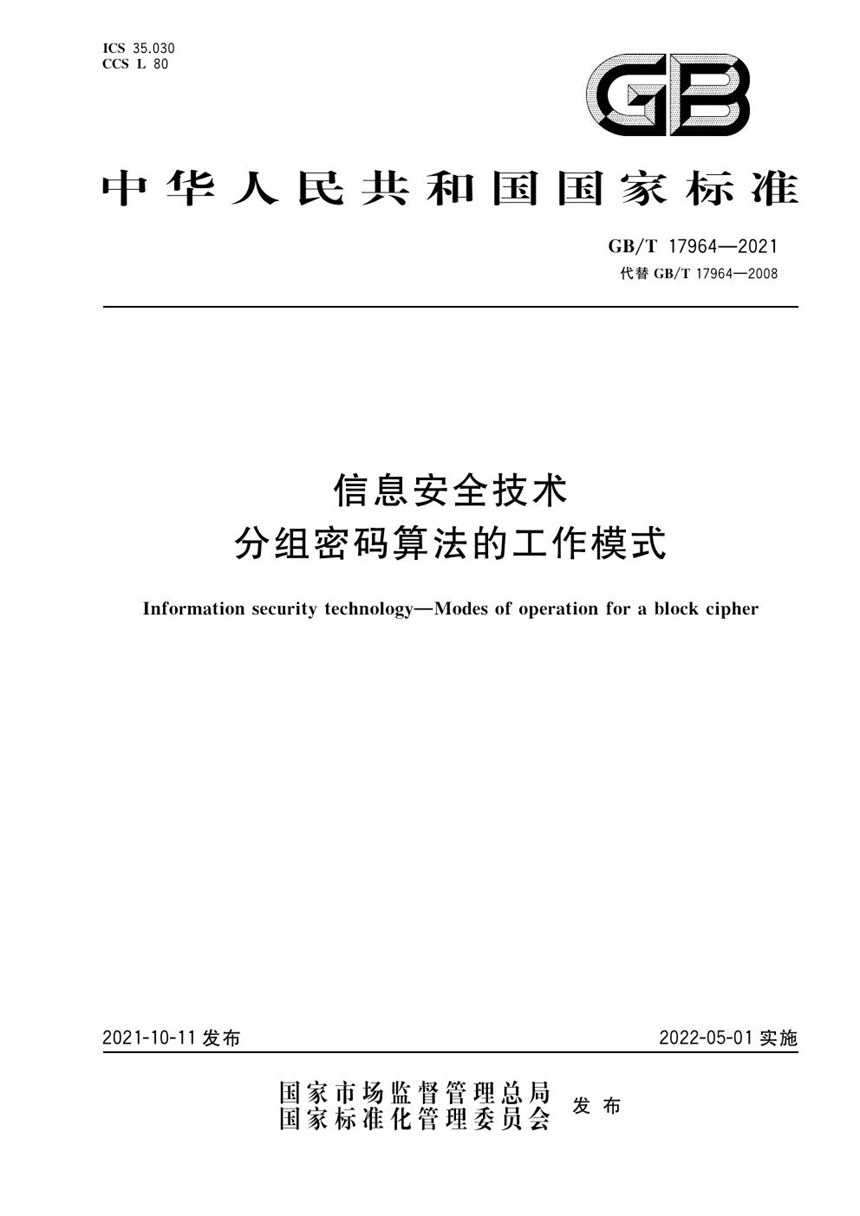 ICS 35.030
CCS L 80

GB

中华人民共和国国家标准

GB/T 17964—2021
代替 GB/T 17964—2008

信息安全技术
分组密码算法的工作模式

Information security technology—Modes of operation for a block cipher

2021-10-11 发布

2022-05-01 实施

国家市场监督管理总局
国家标准化管理委员会
发布